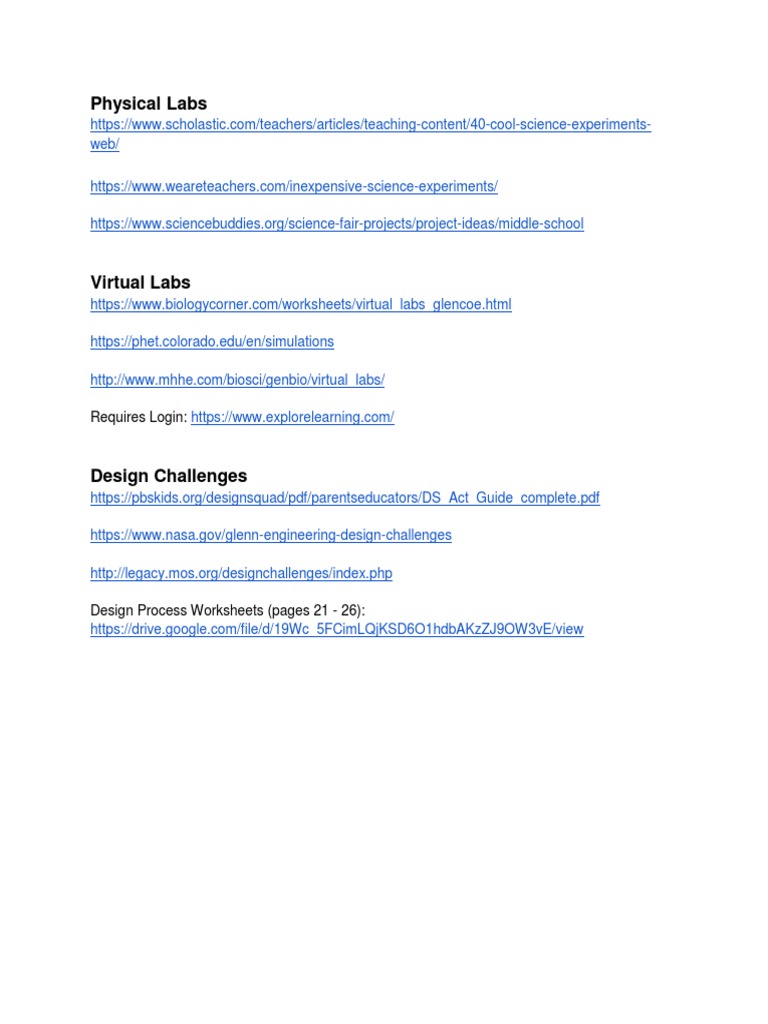 Physical Labs
https://www.scholastic.com/teachers/articles/teaching-content/40-cool-science-experiments-web/

https://www.weareteachers.com/inexpensive-science-experiments/

https://www.sciencebuddies.org/science-fair-projects/project-ideas/middle-school

Virtual Labs
https://www.biologycorner.com/worksheets/virtual_labs_glencoe.html

https://phet.colorado.edu/en/simulations

http://www.mhhe.com/biosci/genbio/virtual_labs/

Requires Login: https://www.explorelearning.com/

Design Challenges
https://pbskids.org/designsquad/pdf/parentseducators/DS_Act_Guide_complete.pdf

https://www.nasa.gov/glenn-engineering-design-challenges

http://legacy.mos.org/designchallenges/index.php

Design Process Worksheets (pages 21 - 26):
https://drive.google.com/file/d/19Wc_5FCimLQjKSD6O1hdbAKzZJ9OW3vE/view